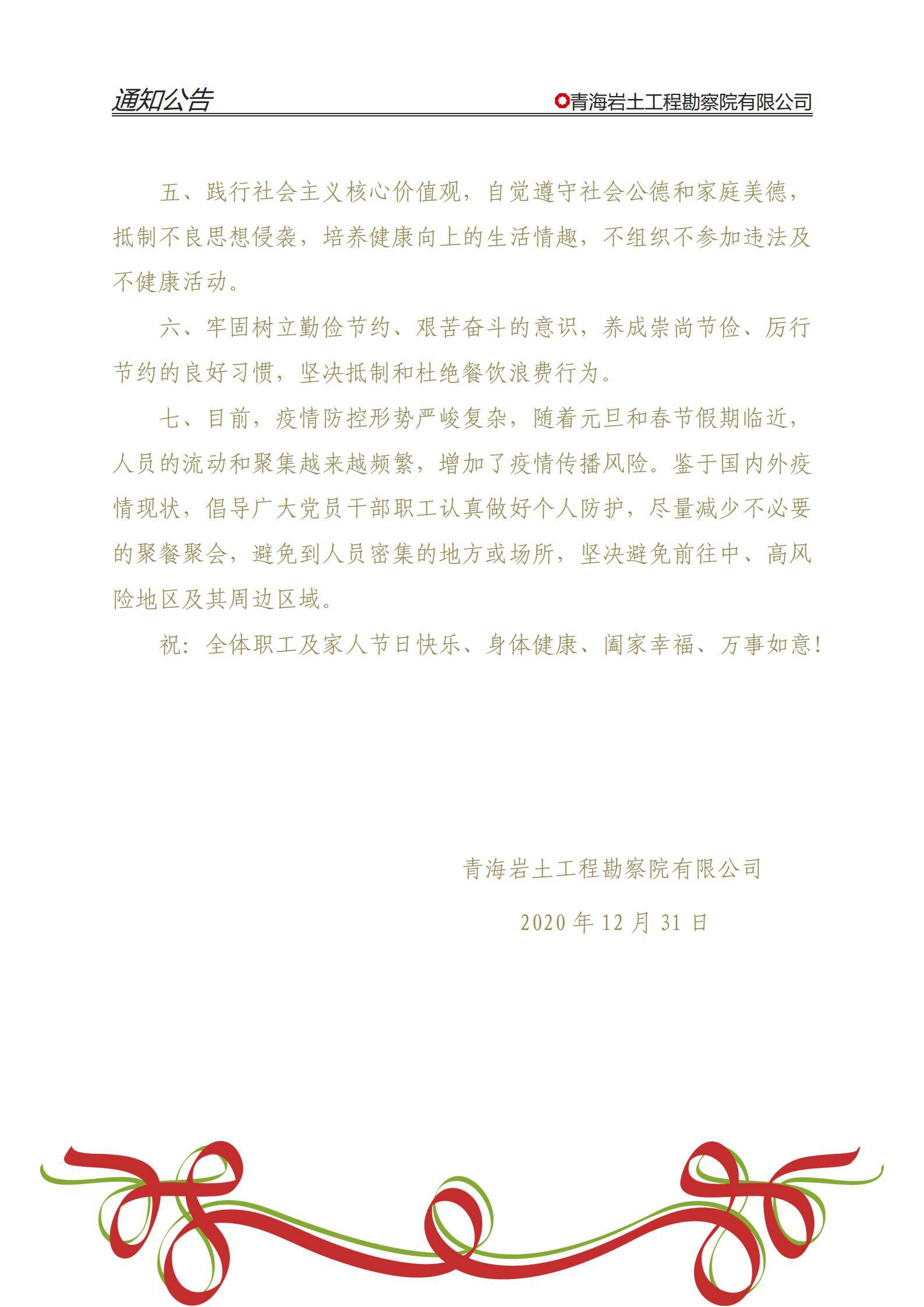 通知公告

青海岩土工程勘察院有限公司

五、践行社会主义核心价值观，自觉遵守社会公德和家庭美德，抵制不良思想侵袭，培养健康向上的生活情趣，不组织不参加违法及不健康活动。

六、牢固树立勤俭节约、艰苦奋斗的意识，养成崇尚节俭、厉行节约的良好习惯，坚决抵制和杜绝餐饮浪费行为。

七、目前，疫情防控形势严峻复杂，随着元旦和春节假期临近，人员的流动和聚集越来越频繁，增加了疫情传播风险。鉴于国内外疫情现状，倡导广大党员干部职工认真做好个人防护，尽量减少不必要的聚餐聚会，避免到人员密集的地方或场所，坚决避免前往中、高风险地区及其周边区域。

祝：全体职工及家人节日快乐、身体健康、阖家幸福、万事如意！

青海岩土工程勘察院有限公司

2020年12月31日